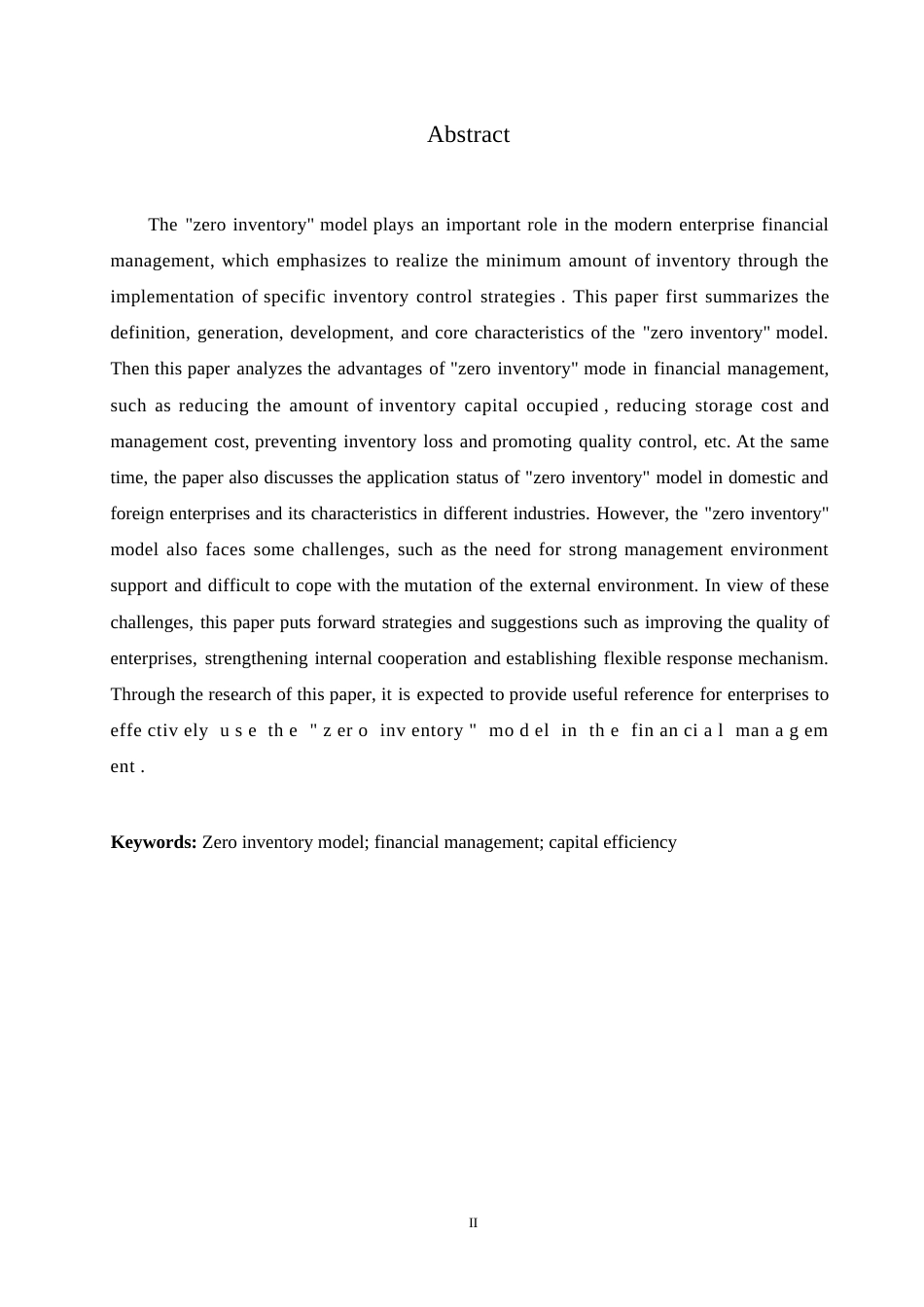 Abstract

The "zero inventory" model plays an important role in the modern enterprise financial management, which emphasizes to realize the minimum amount of inventory through the implementation of specific inventory control strategies . This paper first summarizes the definition, generation, development, and core characteristics of the "zero inventory" model. Then this paper analyzes the advantages of "zero inventory" mode in financial management, such as reducing the amount of inventory capital occupied , reducing storage cost and management cost, preventing inventory loss and promoting quality control, etc. At the same time, the paper also discusses the application status of "zero inventory" model in domestic and foreign enterprises and its characteristics in different industries. However, the "zero inventory" model also faces some challenges, such as the need for strong management environment support and difficult to cope with the mutation of the external environment. In view of these challenges, this paper puts forward strategies and suggestions such as improving the quality of enterprises, strengthening internal cooperation and establishing flexible response mechanism. Through the research of this paper, it is expected to provide useful reference for enterprises to effectively use the "zero inventory" model in the financial management .

**Keywords:** Zero inventory model; financial management; capital efficiency

II